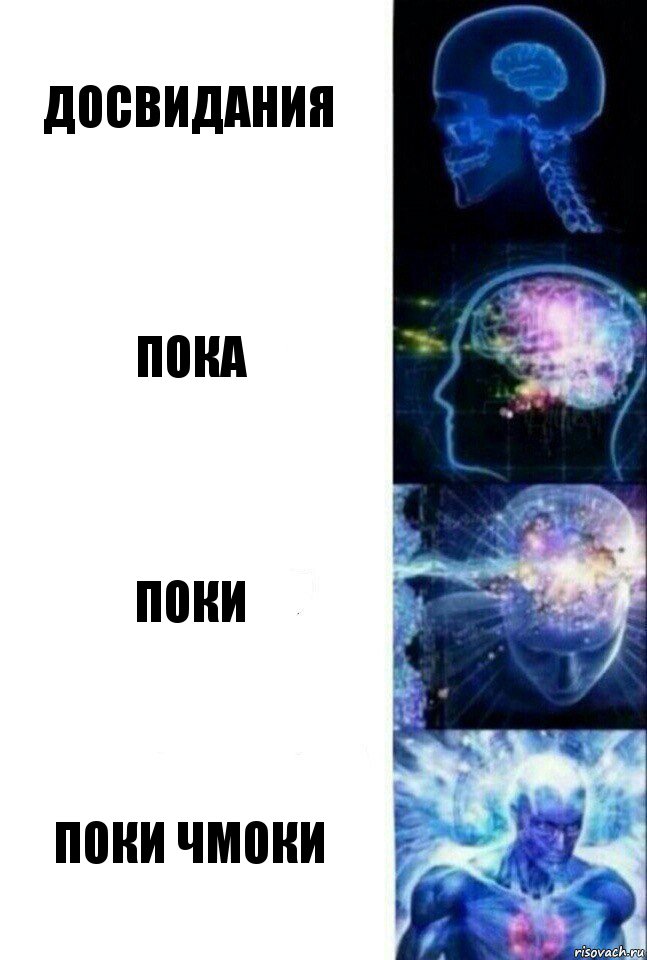 ДОСВИДАНИЯ

ПОКА

ПОКИ

ПОКИ ЧМОКИ

risovach.ru